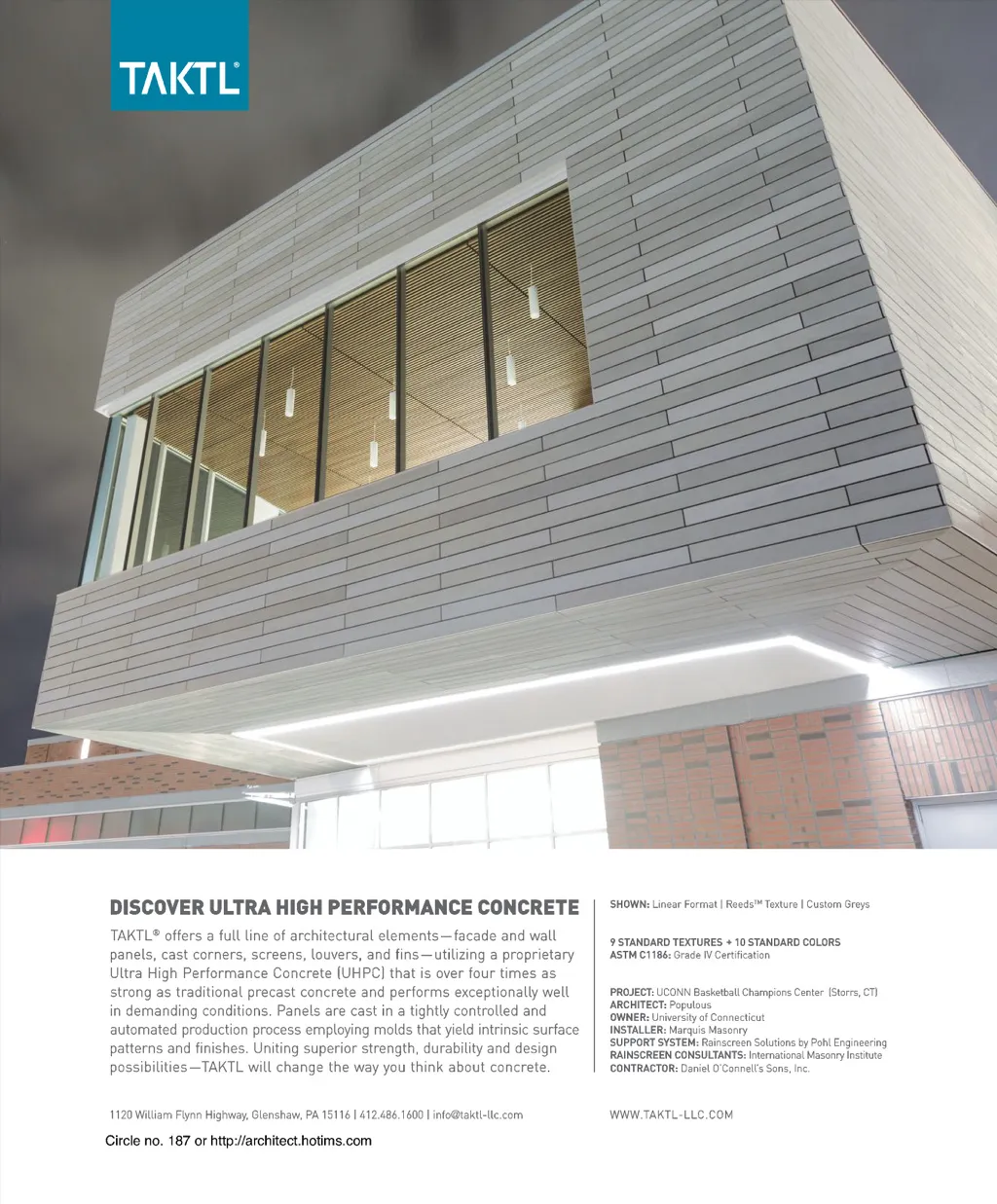 TAKTL®

DISCOVER ULTRA HIGH PERFORMANCE CONCRETE

TAKTL® offers a full line of architectural elements—facade and wall panels, cast corners, screens, louvers, and fins—utilizing a proprietary Ultra High Performance Concrete (UHPC) that is over four times as strong as traditional precast concrete and performs exceptionally well in demanding conditions. Panels are cast in a tightly controlled and automated production process employing molds that yield intrinsic surface patterns and finishes. Uniting superior strength, durability and design possibilities—TAKTL will change the way you think about concrete.

SHOWN: Linear Format | Reeds™ Texture | Custom Greys

9 STANDARD TEXTURES + 10 STANDARD COLORS
ASTM C1186: Grade IV Certification

PROJECT: UCONN Basketball Champions Center (Storrs, CT)
ARCHITECT: Populous
OWNER: University of Connecticut
INSTALLER: Marquis Masonry
SUPPORT SYSTEM: Rainscreen Solutions by Pohl Engineering
RAINSCREEN CONSULTANTS: International Masonry Institute
CONTRACTOR: Daniel O'Connell's Sons, Inc.

1120 William Flynn Highway, Glenshaw, PA 15116 | 412.486.1600 | info@taktl-llc.com

WWW.TAKTL-LLC.COM

Circle no. 187 or http://architect.hotims.com